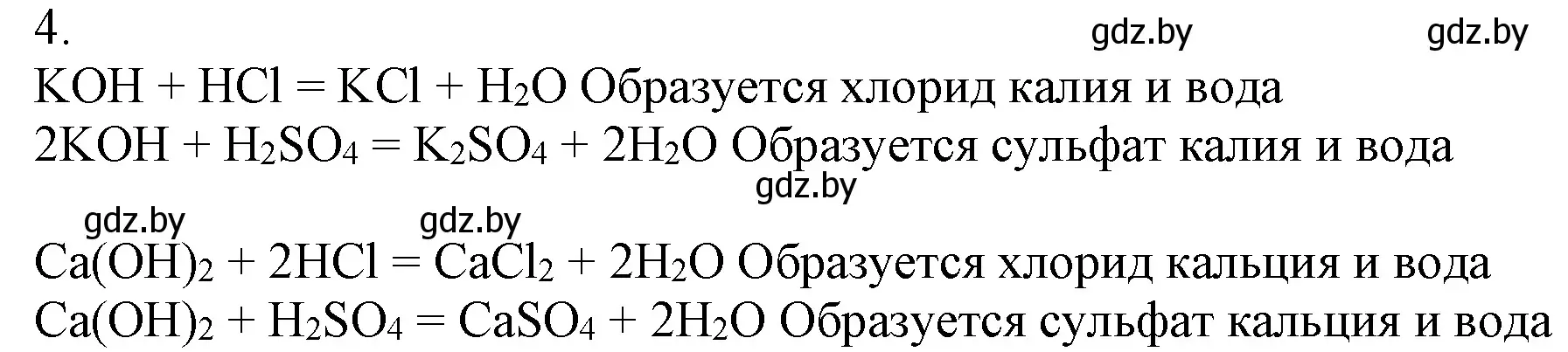 4.

gdz.by gdz.by

$KOH + HCl = KCl + H_2O$ Образуется хлорид калия и вода

$2KOH + H_2SO_4 = K_2SO_4 + 2H_2O$ Образуется сульфат калия и вода

gdz.by

gdz.by gdz.by

$Ca(OH)_2 + 2HCl = CaCl_2 + 2H_2O$ Образуется хлорид кальция и вода

$Ca(OH)_2 + H_2SO_4 = CaSO_4 + 2H_2O$ Образуется сульфат кальция и вода